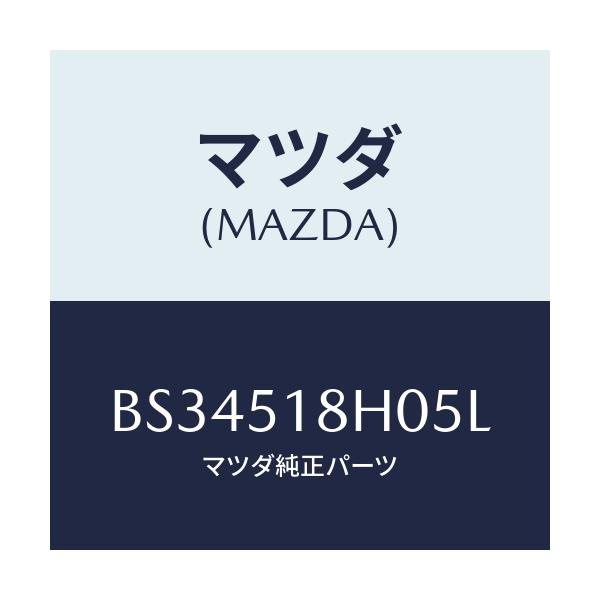 マツダ
(MAZDA)

BS34518H05L
マツダ純正パーツ